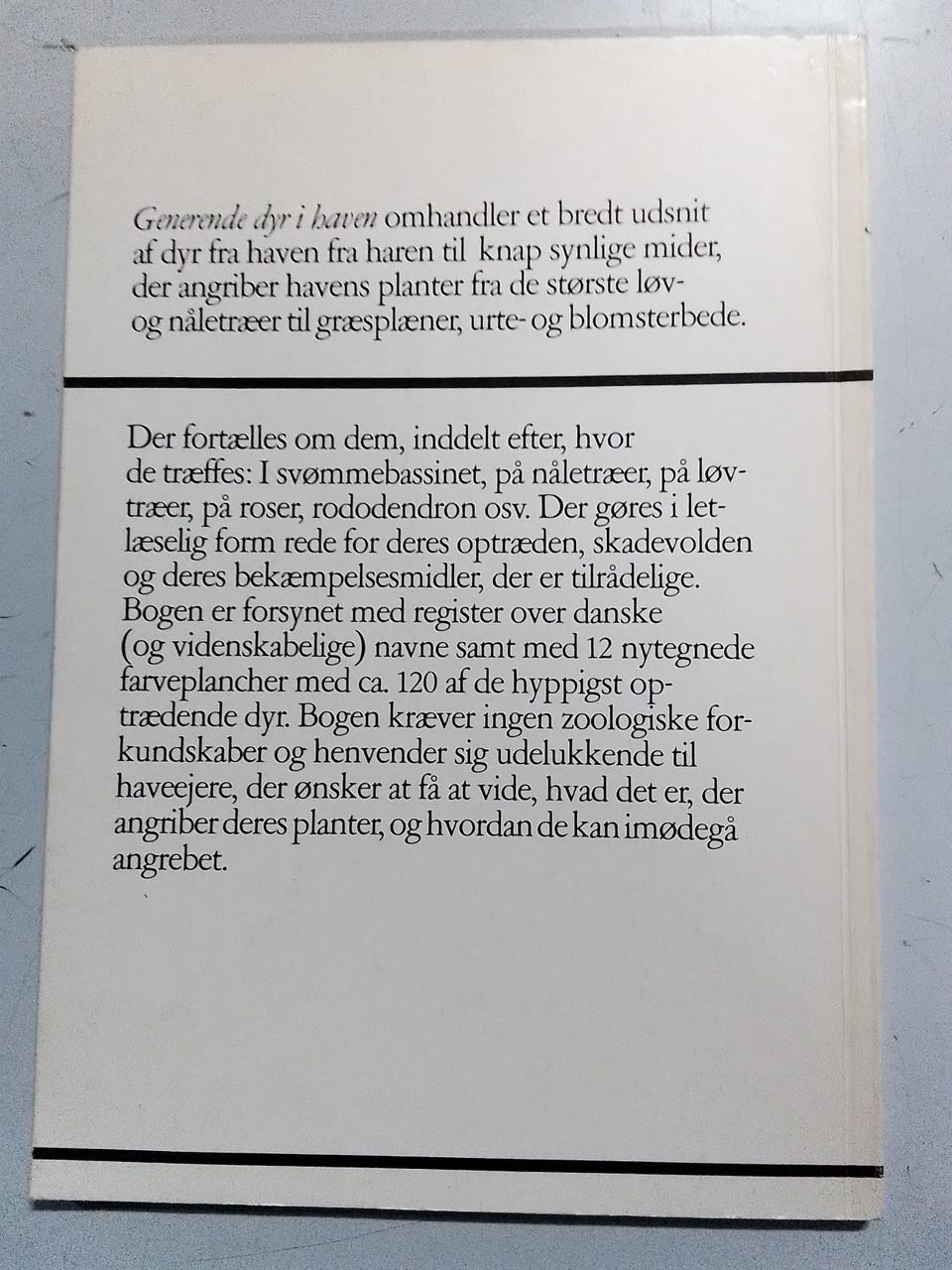 Generende dyr i haven omhandler et bredt udsnit af dyr fra haven fra haren til knap synlige mider, der angriber havens planter fra de største løv- og nåletræer til græsplæner, urte- og blomsterbede.

Der fortælles om dem, inddelt efter, hvor de træffes: I svømmebassinet, på nåletræer, på løvtræer, på roser, rododendron osv. Der gøres i letlæselig form rede for deres optræden, skadevolden og deres bekæmpelsesmidler, der er tilrådelige. Bogen er forsynet med register over danske (og videnskabelige) navne samt med 12 nytegnede farveplancher med ca. 120 af de hyppigst optrædende dyr. Bogen kræver ingen zoologiske forkundskaber og henvender sig udelukkende til haveejere, der ønsker at få at vide, hvad det er, der angriber deres planter, og hvordan de kan imødegå angrebet.